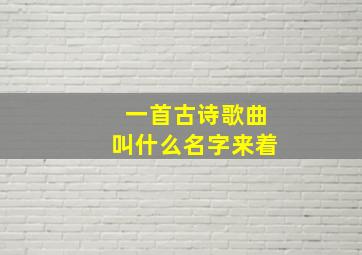 一首古诗歌曲
叫什么名字来着